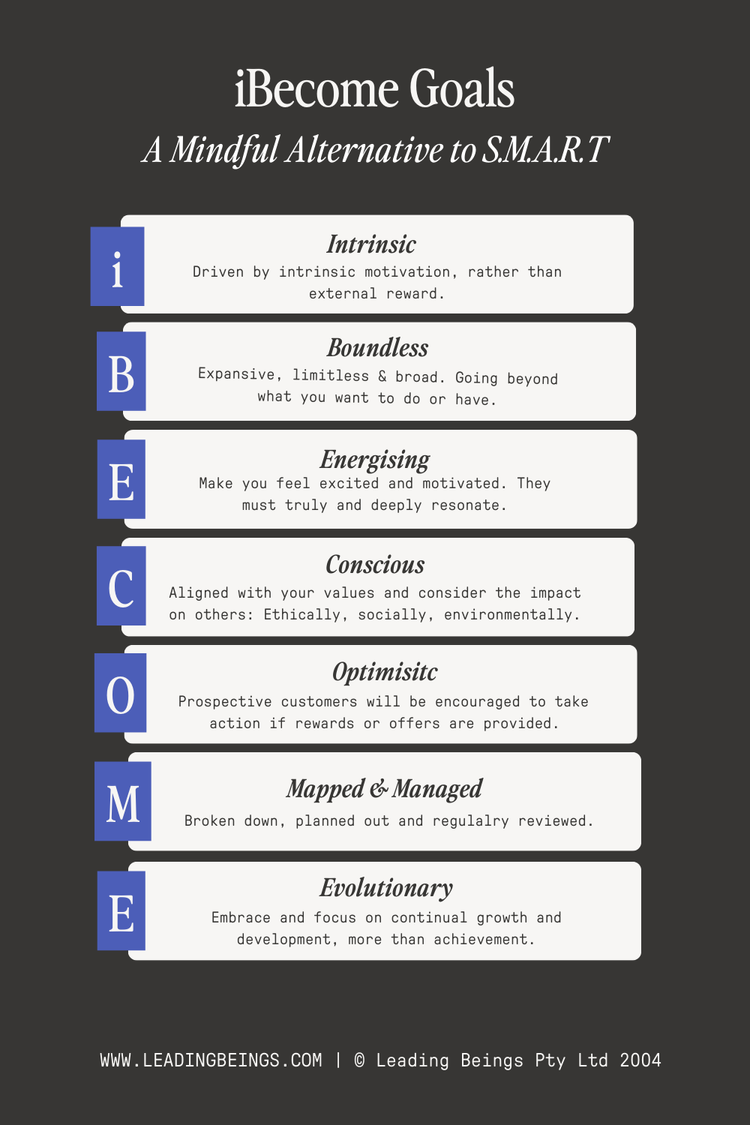 iBecome Goals

A Mindful Alternative to S.M.A.R.T

i

Intrinsic

Driven by intrinsic motivation, rather than external reward.

B

Boundless

Expansive, limitless & broad. Going beyond what you want to do or have.

E

Energising

Make you feel excited and motivated. They must truly and deeply resonate.

C

Conscious

Aligned with your values and consider the impact on others: Ethically, socially, environmentally.

O

Optimisitc

Prospective customers will be encouraged to take action if rewards or offers are provided.

M

Mapped & Managed

Broken down, planned out and regulalry reviewed.

E

Evolutionary

Embrace and focus on continual growth and development, more than achievement.

WWW.LEADINGBEINGS.COM | © Leading Beings Pty Ltd 2004